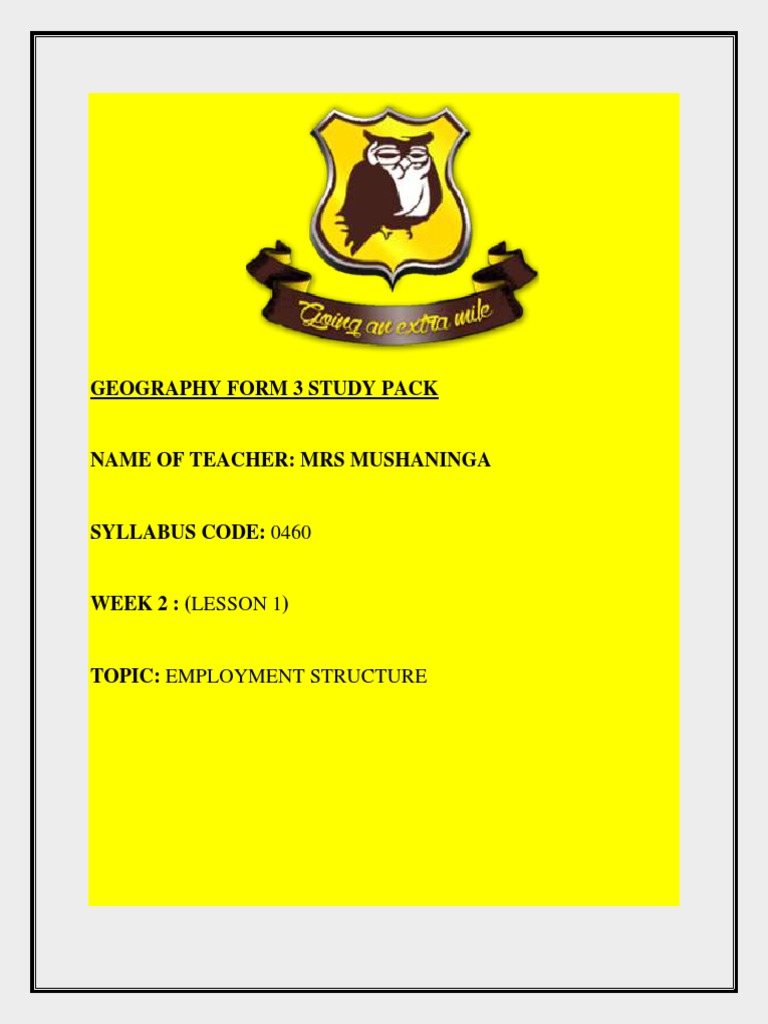 Going an extra mile

GEOGRAPHY FORM 3 STUDY PACK

NAME OF TEACHER: MRS MUSHANINGA

SYLLABUS CODE: 0460

WEEK 2 : (LESSON 1)

TOPIC: EMPLOYMENT STRUCTURE